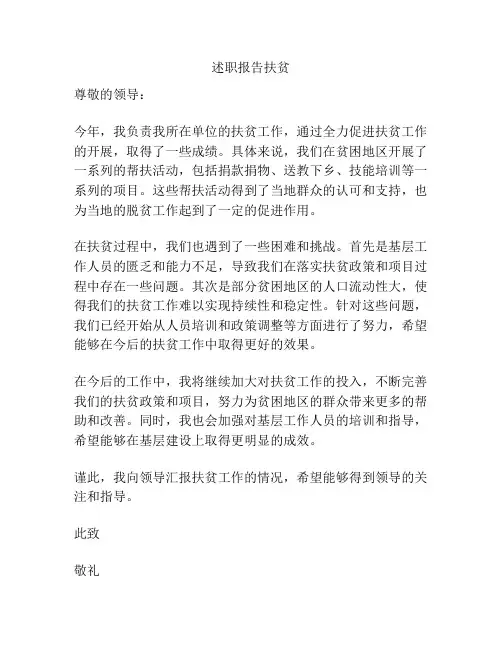 述职报告扶贫

尊敬的领导：

今年，我负责我所在单位的扶贫工作，通过全力促进扶贫工作的开展，取得了一些成绩。具体来说，我们在贫困地区开展了一系列的帮扶活动，包括捐款捐物、送教下乡、技能培训等一系列的项目。这些帮扶活动得到了当地群众的认可和支持，也为当地的脱贫工作起到了一定的促进作用。

在扶贫过程中，我们也遇到了一些困难和挑战。首先是基层工作人员的匮乏和能力不足，导致我们在落实扶贫政策和项目过程中存在一些问题。其次是部分贫困地区的人口流动性大，使得我们的扶贫工作难以实现持续性和稳定性。针对这些问题，我们已经开始从人员培训和政策调整等方面进行了努力，希望能够在今后的扶贫工作中取得更好的效果。

在今后的工作中，我将继续加大对扶贫工作的投入，不断完善我们的扶贫政策和项目，努力为贫困地区的群众带来更多的帮助和改善。同时，我也会加强对基层工作人员的培训和指导，希望能够在基层建设上取得更明显的成效。

谨此，我向领导汇报扶贫工作的情况，希望能够得到领导的关注和指导。

此致

敬礼